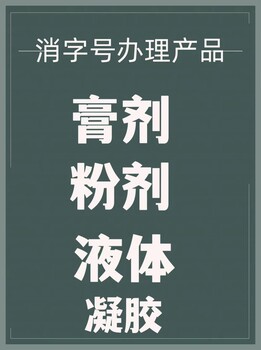 消字号办理产品

膏剂
粉剂
液体
凝胶